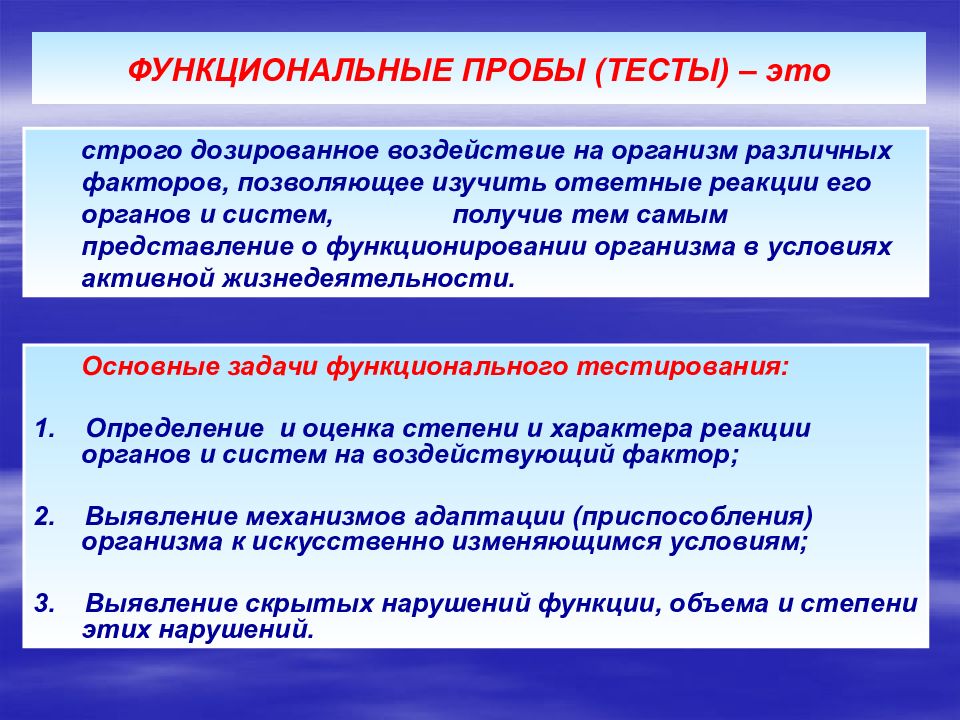 ФУНКЦИОНАЛЬНЫЕ ПРОБЫ (ТЕСТЫ) – это

строго дозированное воздействие на организм различных факторов, позволяющее изучить ответные реакции его органов и систем, получив тем самым представление о функционировании организма в условиях активной жизнедеятельности.

Основные задачи функционального тестирования:

1. Определение и оценка степени и характера реакции органов и систем на воздействующий фактор;

2. Выявление механизмов адаптации (приспособления) организма к искусственно изменяющимся условиям;

3. Выявление скрытых нарушений функции, объема и степени этих нарушений.